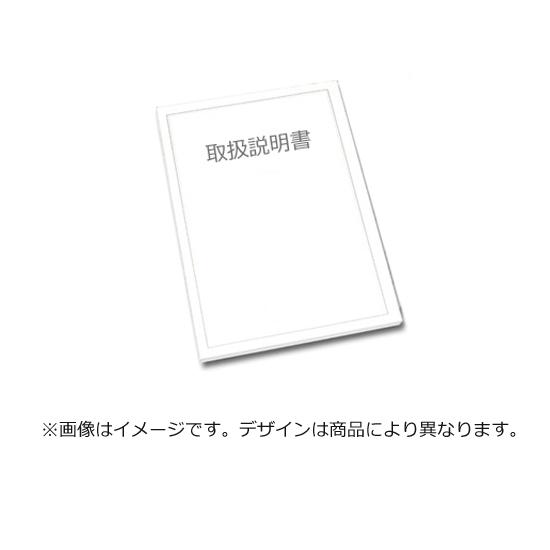 取扱説明書

※画像はイメージです。デザインは商品により異なります。